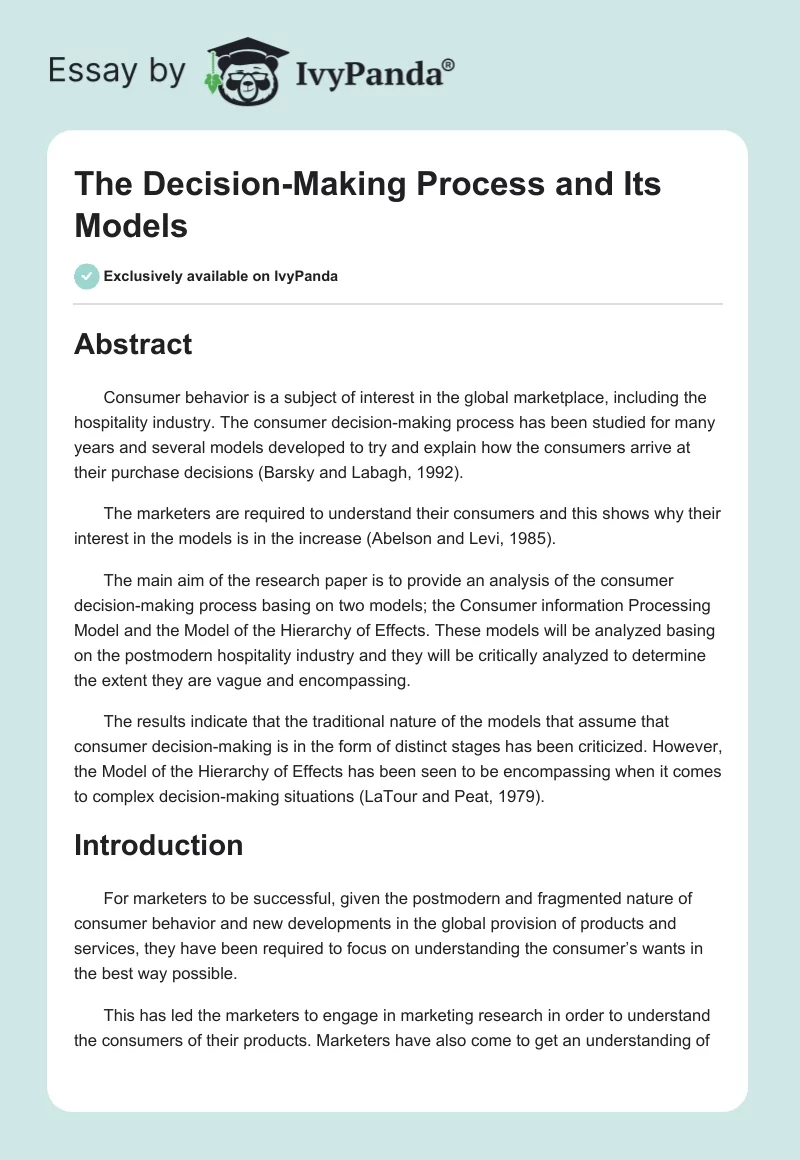 Essay by IvyPanda®

The Decision-Making Process and Its Models

Exclusively available on IvyPanda

Abstract

Consumer behavior is a subject of interest in the global marketplace, including the hospitality industry. The consumer decision-making process has been studied for many years and several models developed to try and explain how the consumers arrive at their purchase decisions (Barsky and Labagh, 1992).

The marketers are required to understand their consumers and this shows why their interest in the models is in the increase (Abelson and Levi, 1985).

The main aim of the research paper is to provide an analysis of the consumer decision-making process basing on two models; the Consumer information Processing Model and the Model of the Hierarchy of Effects. These models will be analyzed basing on the postmodern hospitality industry and they will be critically analyzed to determine the extent they are vague and encompassing.

The results indicate that the traditional nature of the models that assume that consumer decision-making is in the form of distinct stages has been criticized. However, the Model of the Hierarchy of Effects has been seen to be encompassing when it comes to complex decision-making situations (LaTour and Peat, 1979).

Introduction

For marketers to be successful, given the postmodern and fragmented nature of consumer behavior and new developments in the global provision of products and services, they have been required to focus on understanding the consumer's wants in the best way possible.

This has led the marketers to engage in marketing research in order to understand the consumers of their products. Marketers have also come to get an understanding of